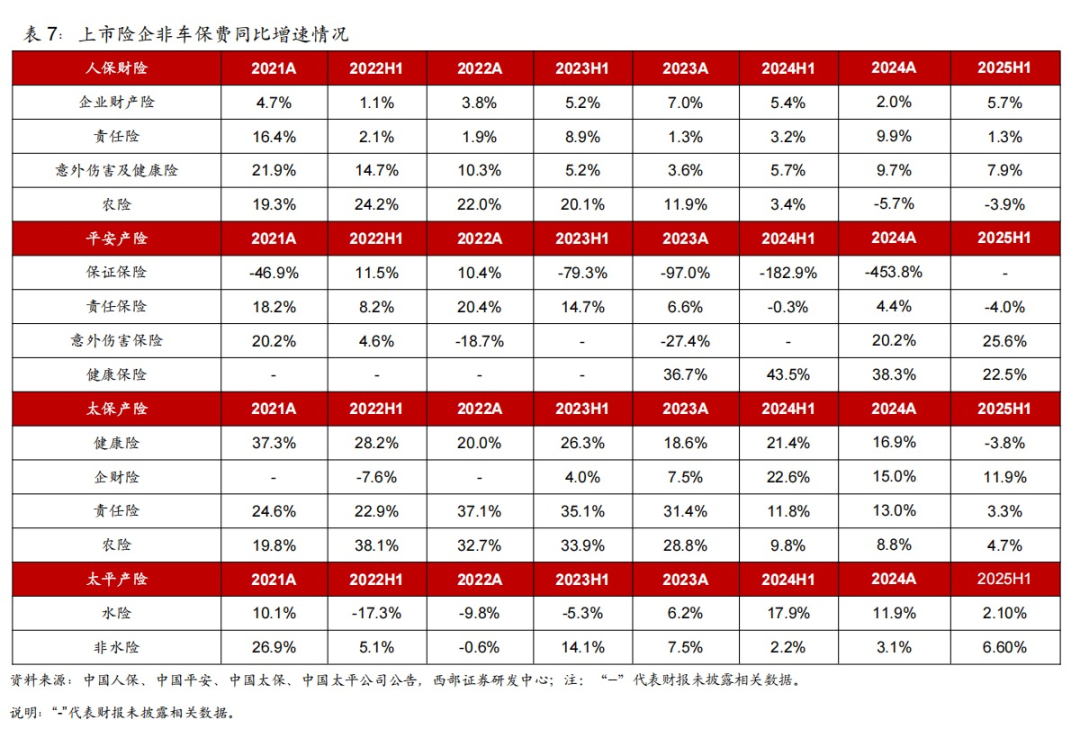 表 7：上市险企非车保费同比增速情况

| 人保财险 | 2021A | 2022H1 | 2022A | 2023H1 | 2023A | 2024H1 | 2024A | 2025H1 |
|---|---|---|---|---|---|---|---|---|
| 企业财产险 | 4.7% | 1.1% | 3.8% | 5.2% | 7.0% | 5.4% | 2.0% | 5.7% |
| 责任险 | 16.4% | 2.1% | 1.9% | 8.9% | 1.3% | 3.2% | 9.9% | 1.3% |
| 意外伤害及健康险 | 21.9% | 14.7% | 10.3% | 5.2% | 3.6% | 5.7% | 9.7% | 7.9% |
| 农险 | 19.3% | 24.2% | 22.0% | 20.1% | 11.9% | 3.4% | -5.7% | -3.9% |
| 平安产险 | 2021A | 2022H1 | 2022A | 2023H1 | 2023A | 2024H1 | 2024A | 2025H1 |
| 保证保险 | -46.9% | 11.5% | 10.4% | -79.3% | -97.0% | -182.9% | -453.8% | - |
| 责任保险 | 18.2% | 8.2% | 20.4% | 14.7% | 6.6% | -0.3% | 4.4% | -4.0% |
| 意外伤害保险 | 20.2% | 4.6% | -18.7% | - | -27.4% | - | 20.2% | 25.6% |
| 健康保险 | - | - | - | - | 36.7% | 43.5% | 38.3% | 22.5% |
| 太保产险 | 2021A | 2022H1 | 2022A | 2023H1 | 2023A | 2024H1 | 2024A | 2025H1 |
| 健康险 | 37.3% | 28.2% | 20.0% | 26.3% | 18.6% | 21.4% | 16.9% | -3.8% |
| 企财险 | - | -7.6% | - | 4.0% | 7.5% | 22.6% | 15.0% | 11.9% |
| 责任险 | 24.6% | 22.9% | 37.1% | 35.1% | 31.4% | 11.8% | 13.0% | 3.3% |
| 农险 | 19.8% | 38.1% | 32.7% | 33.9% | 28.8% | 9.8% | 8.8% | 4.7% |
| 太平产险 | 2021A | 2022H1 | 2022A | 2023H1 | 2023A | 2024H1 | 2024A | 2025H1 |
| 水险 | 10.1% | -17.3% | -9.8% | -5.3% | 6.2% | 17.9% | 11.9% | 2.10% |
| 非水险 | 26.9% | 5.1% | -0.6% | 14.1% | 7.5% | 2.2% | 3.1% | 6.60% |

资料来源：中国人保、中国平安、中国太保、中国太平公司公告，西部证券研发中心；注：“–”代表财报未披露相关数据。

说明：“-”代表财报未披露相关数据。